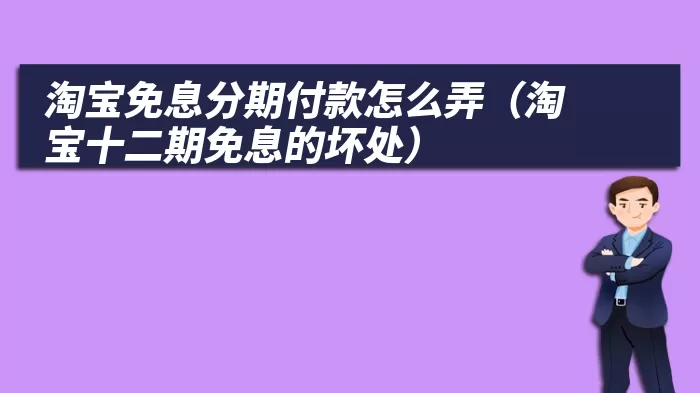 淘宝免息分期付款怎么弄（淘宝十二期免息的坏处）